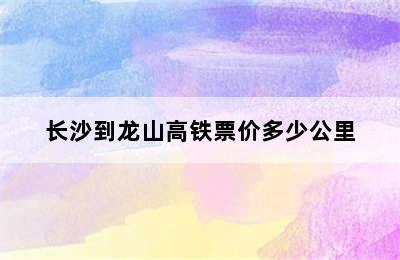 长沙到龙山高铁票价多少公里